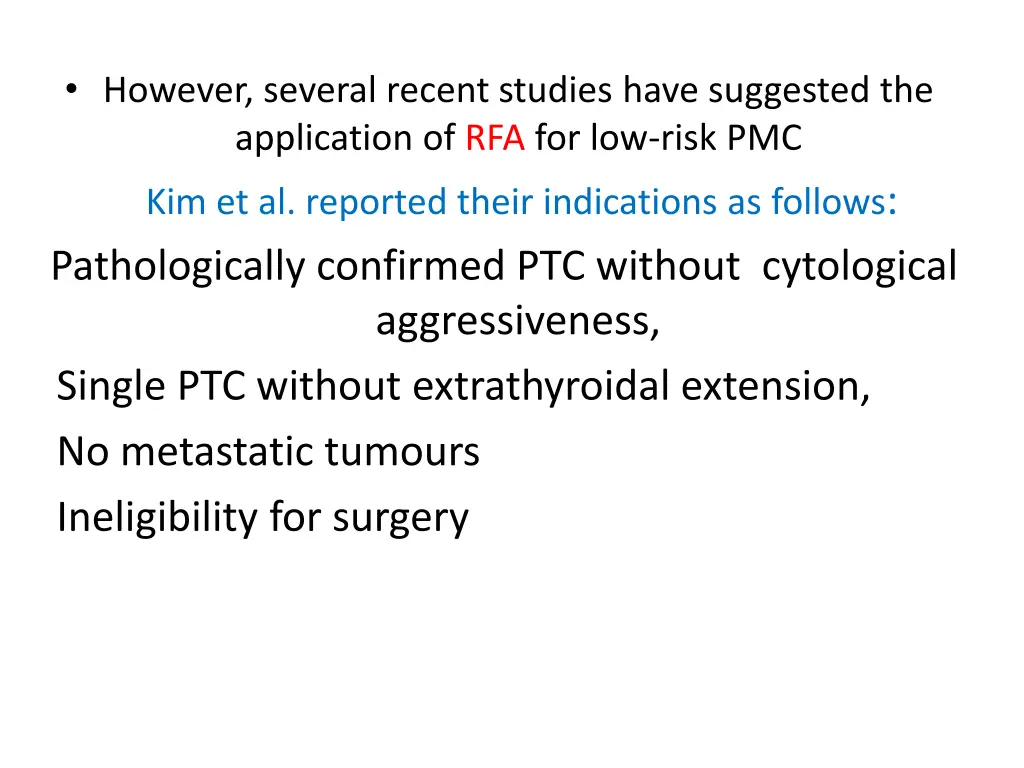 • However, several recent studies have suggested the application of RFA for low-risk PMC

Kim et al. reported their indications as follows:

Pathologically confirmed PTC without cytological aggressiveness,

Single PTC without extrathyroidal extension,

No metastatic tumours

Ineligibility for surgery